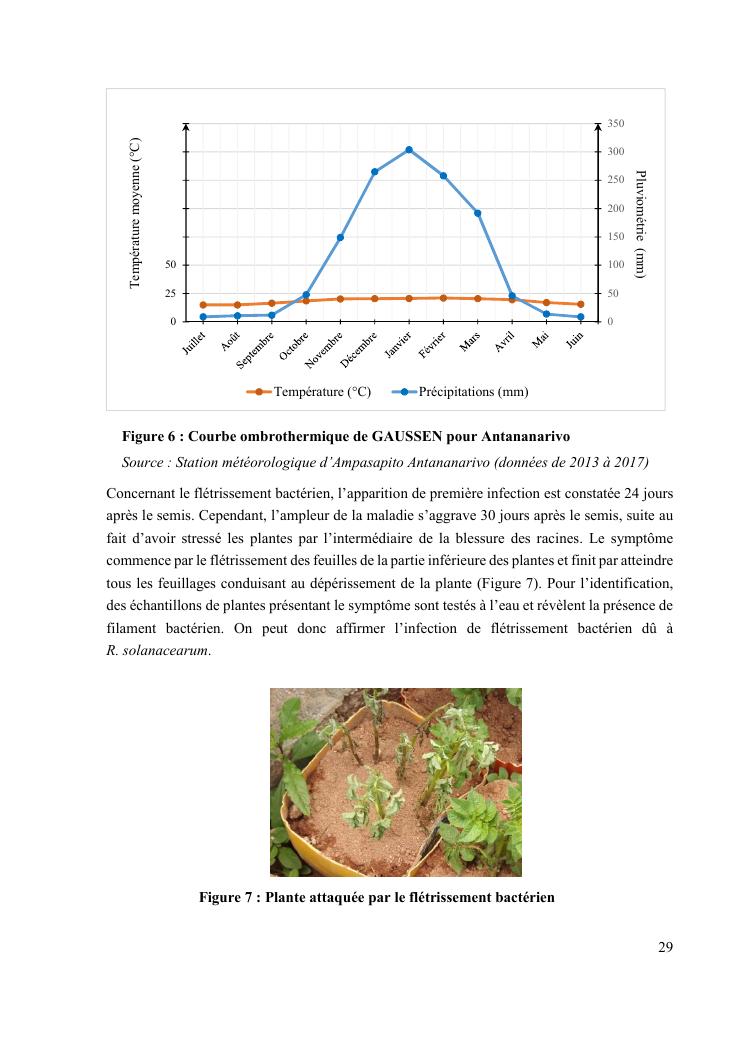 Température moyenne (°C)

50
25
0

350
300
250
200
150
100
50
0

Pluviométrie (mm)

Juillet
Août
Septembre
Octobre
Novembre
Décembre
Janvier
Février
Mars
Avril
Mai
Juin

Température (°C)   Précipitations (mm)

Figure 6 : Courbe ombrothermique de GAUSSEN pour Antananarivo

Source : Station météorologique d'Ampasapito Antananarivo (données de 2013 à 2017)

Concernant le flétrissement bactérien, l'apparition de première infection est constatée 24 jours après le semis. Cependant, l'ampleur de la maladie s'aggrave 30 jours après le semis, suite au fait d'avoir stressé les plantes par l'intermédiaire de la blessure des racines. Le symptôme commence par le flétrissement des feuilles de la partie inférieure des plantes et finit par atteindre tous les feuillages conduisant au dépérissement de la plante (Figure 7). Pour l'identification, des échantillons de plantes présentant le symptôme sont testés à l'eau et révèlent la présence de filament bactérien. On peut donc affirmer l'infection de flétrissement bactérien dû à R. solanacearum.

Figure 7 : Plante attaquée par le flétrissement bactérien

29